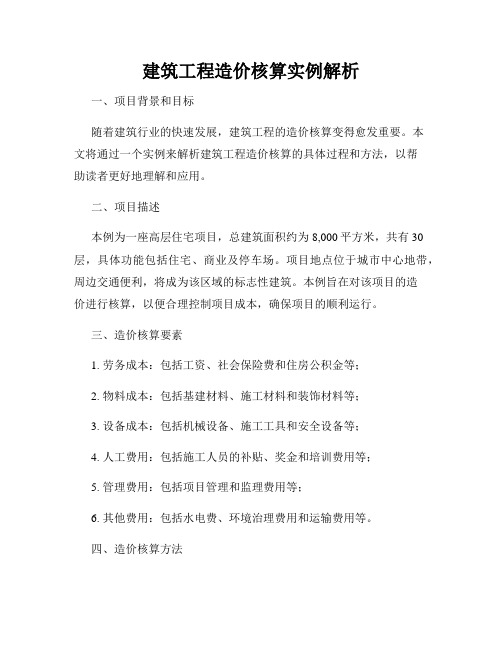 建筑工程造价核算实例解析

一、项目背景和目标

随着建筑行业的快速发展，建筑工程的造价核算变得愈发重要。本文将通过一个实例来解析建筑工程造价核算的具体过程和方法，以帮助读者更好地理解和应用。

二、项目描述

本例为一座高层住宅项目，总建筑面积约为 8,000 平方米，共有 30 层，具体功能包括住宅、商业及停车场。项目地点位于城市中心地带，周边交通便利，将成为该区域的标志性建筑。本例旨在对该项目的造价进行核算，以便合理控制项目成本，确保项目的顺利运行。

三、造价核算要素

1. 劳务成本：包括工资、社会保险费和住房公积金等；

2. 物料成本：包括基建材料、施工材料和装饰材料等；

3. 设备成本：包括机械设备、施工工具和安全设备等；

4. 人工费用：包括施工人员的补贴、奖金和培训费用等；

5. 管理费用：包括项目管理和监理费用等；

6. 其他费用：包括水电费、环境治理费用和运输费用等。

四、造价核算方法